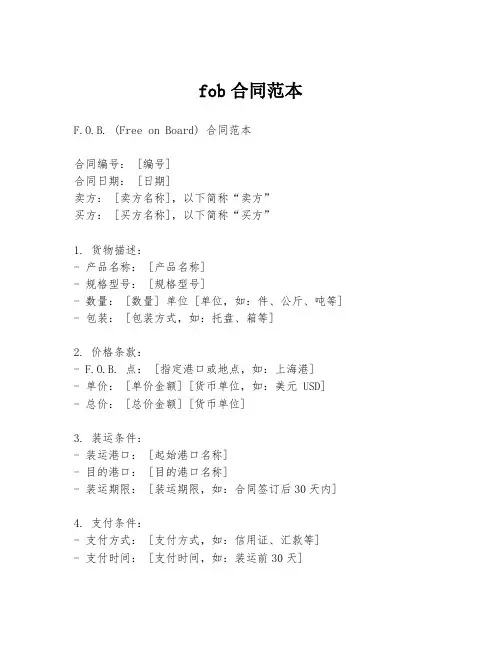 fob 合同范本

F.O.B. (Free on Board) 合同范本

合同编号：[编号]
合同日期：[日期]
卖方：[卖方名称]，以下简称“卖方”
买方：[买方名称]，以下简称“买方”

1. 货物描述：
- 产品名称：[产品名称]
- 规格型号：[规格型号]
- 数量：[数量] 单位 [单位，如：件、公斤、吨等]
- 包装：[包装方式，如：托盘、箱等]

2. 价格条款：
- F.O.B. 点：[指定港口或地点，如：上海港]
- 单价：[单价金额] [货币单位，如：美元 USD]
- 总价：[总价金额] [货币单位]

3. 装运条件：
- 装运港口：[起始港口名称]
- 目的港口：[目的港口名称]
- 装运期限：[装运期限，如：合同签订后 30 天内]

4. 支付条件：
- 支付方式：[支付方式，如：信用证、汇款等]
- 支付时间：[支付时间，如：装运前 30 天]